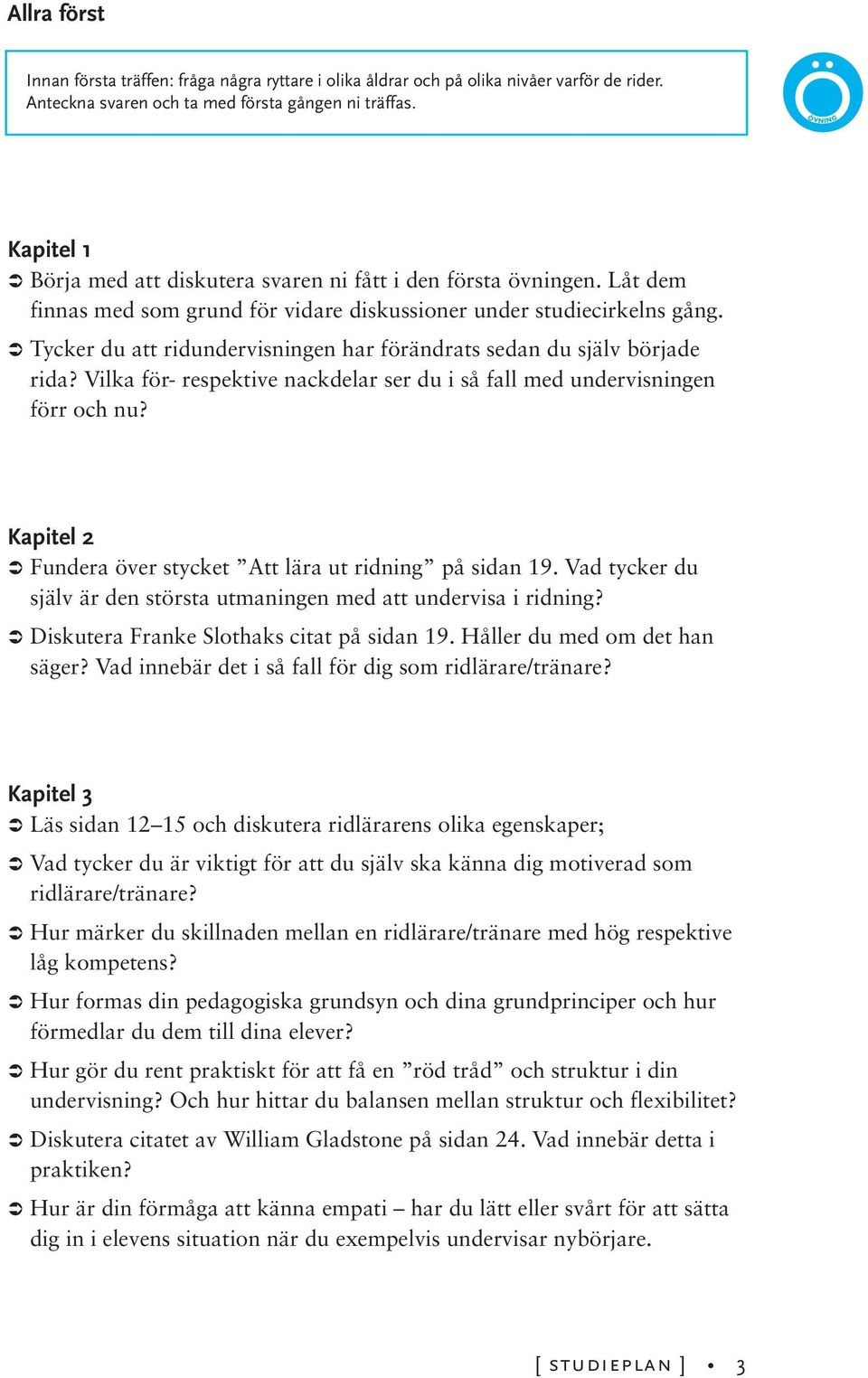 Allra först

Innan första träffen: fråga några ryttare i olika åldrar och på olika nivåer varför de rider. Anteckna svaren och ta med första gången ni träffas.

Ö
ÖVNING

Kapitel 1

➲ Börja med att diskutera svaren ni fått i den första övningen. Låt dem finnas med som grund för vidare diskussioner under studiecirkelns gång.

➲ Tycker du att ridundervisningen har förändrats sedan du själv började rida? Vilka för- respektive nackdelar ser du i så fall med undervisningen förr och nu?

Kapitel 2

➲ Fundera över stycket ”Att lära ut ridning” på sidan 19. Vad tycker du själv är den största utmaningen med att undervisa i ridning?

➲ Diskutera Franke Slothaks citat på sidan 19. Håller du med om det han säger? Vad innebär det i så fall för dig som ridlärare/tränare?

Kapitel 3

➲ Läs sidan 12–15 och diskutera ridlärarens olika egenskaper;

➲ Vad tycker du är viktigt för att du själv ska känna dig motiverad som ridlärare/tränare?

➲ Hur märker du skillnaden mellan en ridlärare/tränare med hög respektive låg kompetens?

➲ Hur formas din pedagogiska grundsyn och dina grundprinciper och hur förmedlar du dem till dina elever?

➲ Hur gör du rent praktiskt för att få en ”röd tråd” och struktur i din undervisning? Och hur hittar du balansen mellan struktur och flexibilitet?

➲ Diskutera citatet av William Gladstone på sidan 24. Vad innebär detta i praktiken?

➲ Hur är din förmåga att känna empati – har du lätt eller svårt för att sätta dig in i elevens situation när du exempelvis undervisar nybörjare.

[ STUDIEPLAN ] • 3